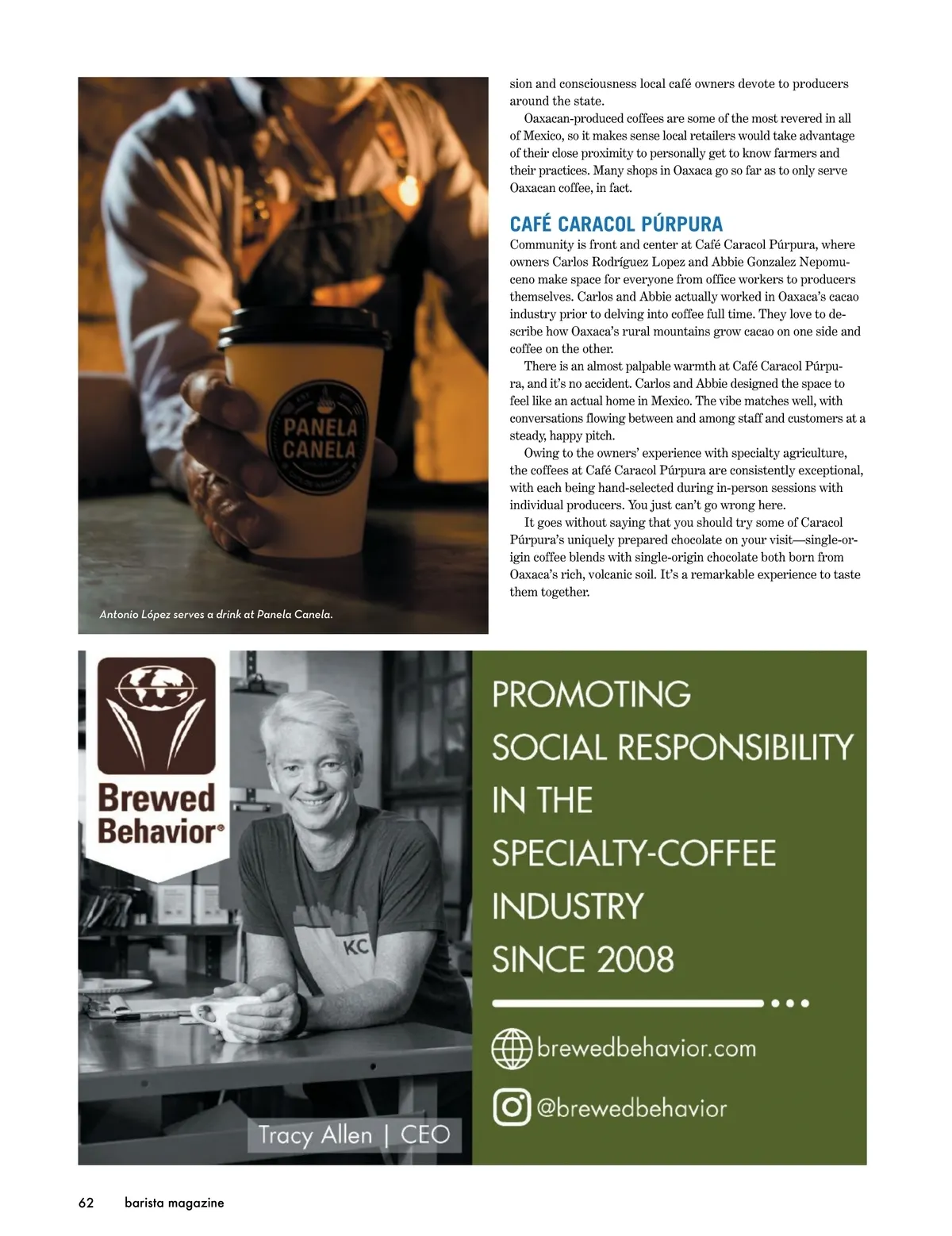 PANELA CANELA

Antonio López serves a drink at Panela Canela.

sion and consciousness local café owners devote to producers around the state.

Oaxacan-produced coffees are some of the most revered in all of Mexico, so it makes sense local retailers would take advantage of their close proximity to personally get to know farmers and their practices. Many shops in Oaxaca go so far as to only serve Oaxacan coffee, in fact.

CAFÉ CARACOL PÚRPURA

Community is front and center at Café Caracol Púrpura, where owners Carlos Rodríguez Lopez and Abbie Gonzalez Nepomuceno make space for everyone from office workers to producers themselves. Carlos and Abbie actually worked in Oaxaca's cacao industry prior to delving into coffee full time. They love to describe how Oaxaca's rural mountains grow cacao on one side and coffee on the other.

There is an almost palpable warmth at Café Caracol Púrpura, and it's no accident. Carlos and Abbie designed the space to feel like an actual home in Mexico. The vibe matches well, with conversations flowing between and among staff and customers at a steady, happy pitch.

Owing to the owners' experience with specialty agriculture, the coffees at Café Caracol Púrpura are consistently exceptional, with each being hand-selected during in-person sessions with individual producers. You just can't go wrong here.

It goes without saying that you should try some of Caracol Púrpura's uniquely prepared chocolate on your visit—single-origin coffee blends with single-origin chocolate both born from Oaxaca's rich, volcanic soil. It's a remarkable experience to taste them together.

Brewed Behavior®

KC

Tracy Allen | CEO

PROMOTING SOCIAL RESPONSIBILITY IN THE SPECIALTY-COFFEE INDUSTRY SINCE 2008

brewedbehavior.com

@brewedbehavior

62 barista magazine